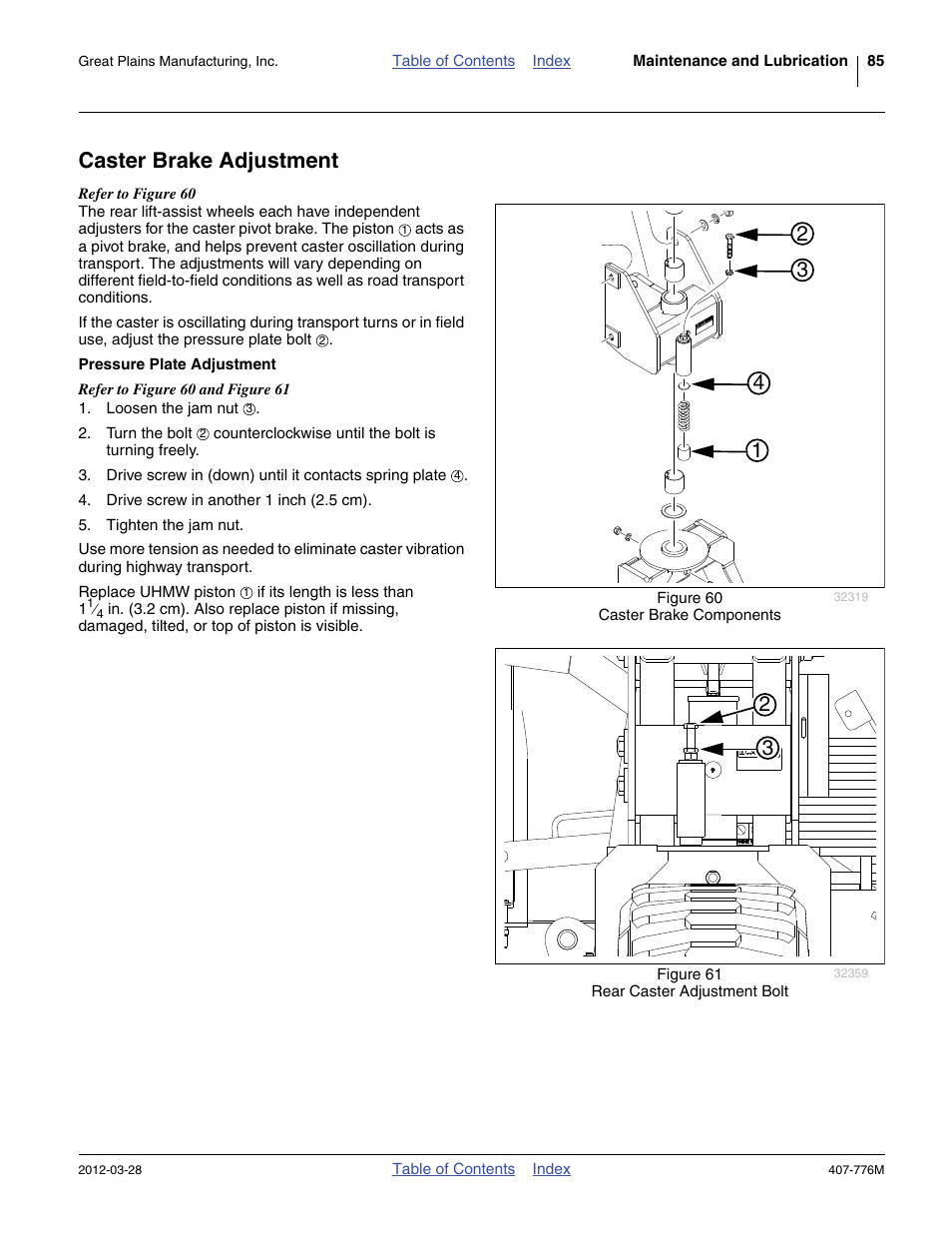 Great Plains Manufacturing, Inc. Table of Contents Index Maintenance and Lubrication 85

Caster Brake Adjustment

Refer to Figure 60

The rear lift-assist wheels each have independent adjusters for the caster pivot brake. The piston ① acts as a pivot brake, and helps prevent caster oscillation during transport. The adjustments will vary depending on different field-to-field conditions as well as road transport conditions.

If the caster is oscillating during transport turns or in field use, adjust the pressure plate bolt ②.

Pressure Plate Adjustment

Refer to Figure 60 and Figure 61

1. Loosen the jam nut ③.
2. Turn the bolt ② counterclockwise until the bolt is turning freely.
3. Drive screw in (down) until it contacts spring plate ④.
4. Drive screw in another 1 inch (2.5 cm).
5. Tighten the jam nut.

Use more tension as needed to eliminate caster vibration during highway transport.

Replace UHMW piston ① if its length is less than $1\frac{1}{4}$ in. (3.2 cm). Also replace piston if missing, damaged, tilted, or top of piston is visible.

2
3
4
1

Figure 60
Caster Brake Components
32319

2
3

Figure 61
Rear Caster Adjustment Bolt
32359

2012-03-28 Table of Contents Index 407-776M